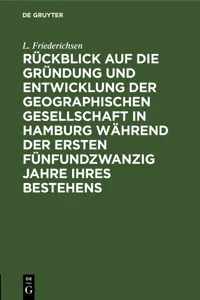 DE GRUYTER

L. Friederichsen

RÜCKBLICK AUF DIE GRÜNDUNG UND ENTWICKLUNG DER GEOGRAPHISCHEN GESELLSCHAFT IN HAMBURG WÄHREND DER ERSTEN FÜNFUNDZWANZIG JAHRE IHRES BESTEHENS

DE G